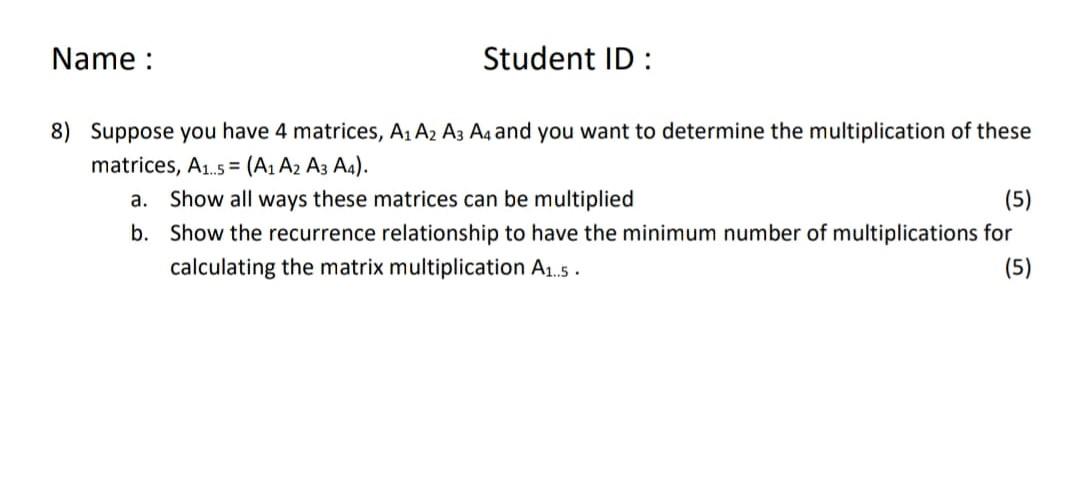 Name : Student ID :

8) Suppose you have 4 matrices, $A_1 A_2 A_3 A_4$ and you want to determine the multiplication of these matrices, $A_{1..5} = (A_1 A_2 A_3 A_4)$.

a. Show all ways these matrices can be multiplied (5)

b. Show the recurrence relationship to have the minimum number of multiplications for calculating the matrix multiplication $A_{1..5}$ . (5)